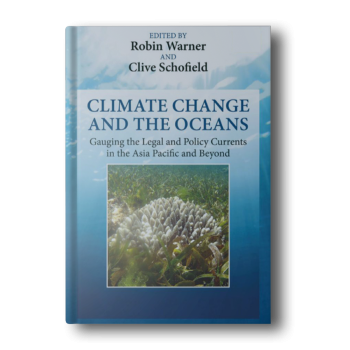 EDITED BY
Robin Warner
AND
Clive Schofield

CLIMATE CHANGE AND THE OCEANS

Gauging the Legal and Policy Currents in the Asia Pacific and Beyond